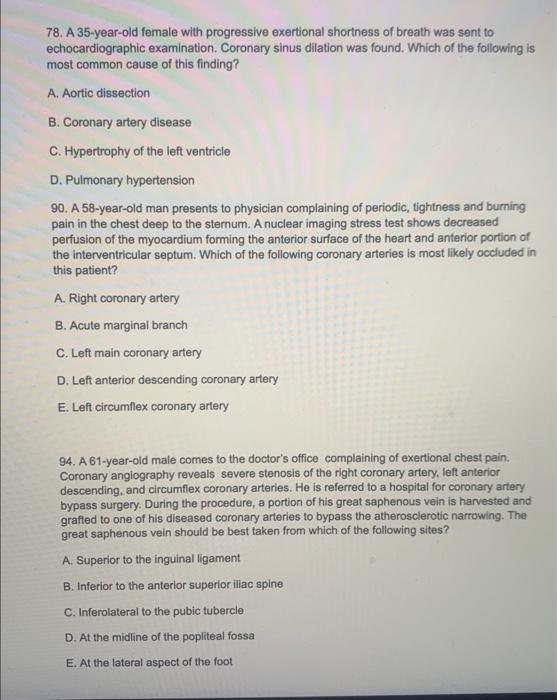 78. A 35-year-old female with progressive exertional shortness of breath was sent to echocardiographic examination. Coronary sinus dilation was found. Which of the following is most common cause of this finding?

A. Aortic dissection

B. Coronary artery disease

C. Hypertrophy of the left ventricle

D. Pulmonary hypertension

90. A 58-year-old man presents to physician complaining of periodic, tightness and burning pain in the chest deep to the sternum. A nuclear imaging stress test shows decreased perfusion of the myocardium forming the anterior surface of the heart and anterior portion of the interventricular septum. Which of the following coronary arteries is most likely occluded in this patient?

A. Right coronary artery

B. Acute marginal branch

C. Left main coronary artery

D. Left anterior descending coronary artery

E. Left circumflex coronary artery

94. A 61-year-old male comes to the doctor's office complaining of exertional chest pain. Coronary angiography reveals severe stenosis of the right coronary artery, left anterior descending, and circumflex coronary arteries. He is referred to a hospital for coronary artery bypass surgery. During the procedure, a portion of his great saphenous vein is harvested and grafted to one of his diseased coronary arteries to bypass the atherosclerotic narrowing. The great saphenous vein should be best taken from which of the following sites?

A. Superior to the inguinal ligament

B. Inferior to the anterior superior iliac spine

C. Inferolateral to the pubic tubercle

D. At the midline of the popliteal fossa

E. At the lateral aspect of the foot